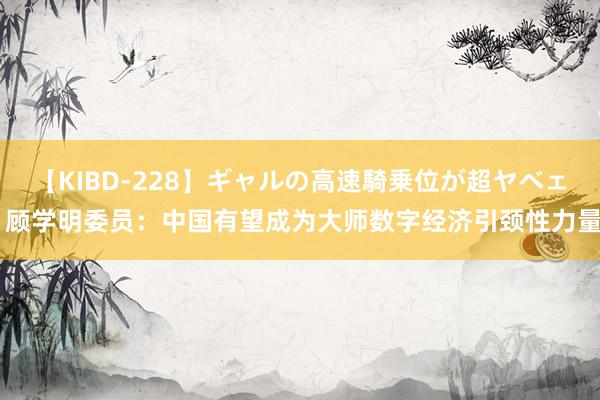 【KIBD-228】ギャルの高速騎乗位が超ヤベェ
顾学明委员：中国有望成为大师数字经济引颈性力量